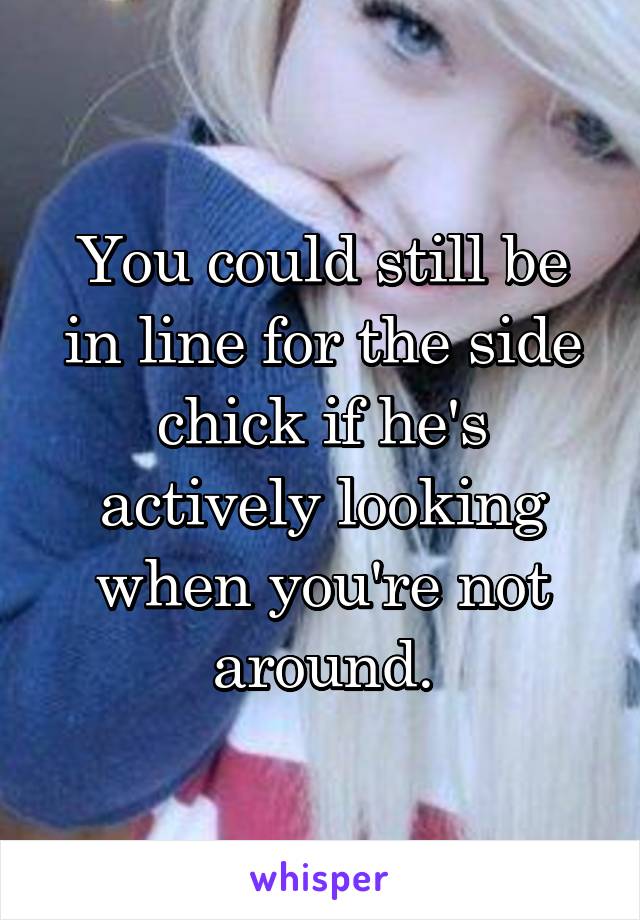 You could still be in line for the side chick if he's actively looking when you're not around.

whisper